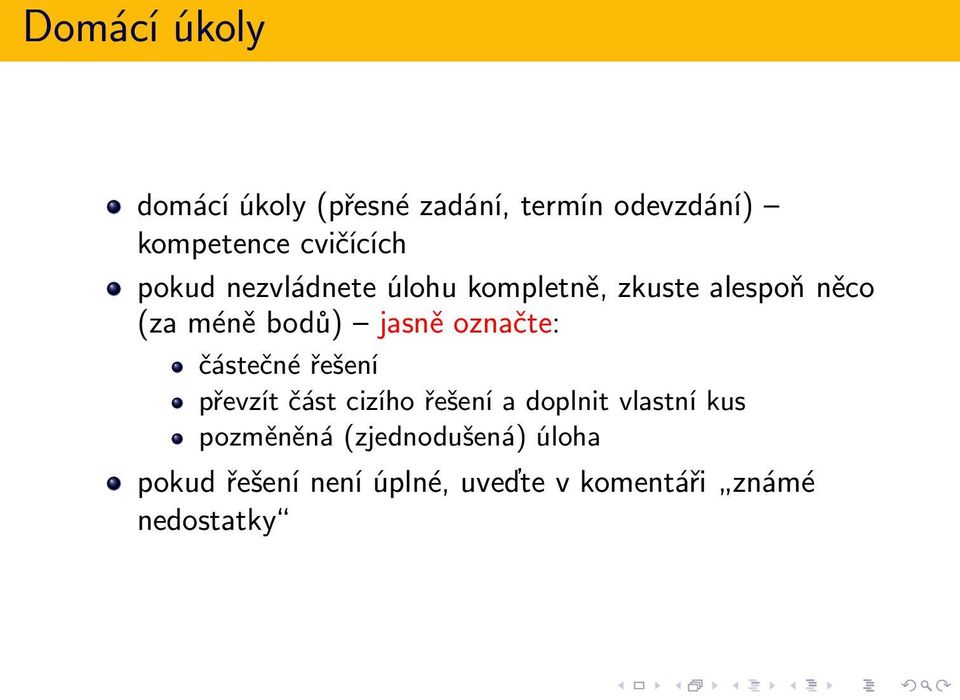 Domácí úkoly

- domácí úkoly (přesné zadání, termín odevzdání) – kompetence cvičících
- pokud nezvládnete úlohu kompletně, zkuste alespoň něco (za méně bodů) – jasně označte:
  - částečné řešení
  - převzít část cizího řešení a doplnit vlastní kus
  - pozměněná (zjednodušená) úloha
- pokud řešení není úplné, uveďte v komentáři „známé nedostatky“